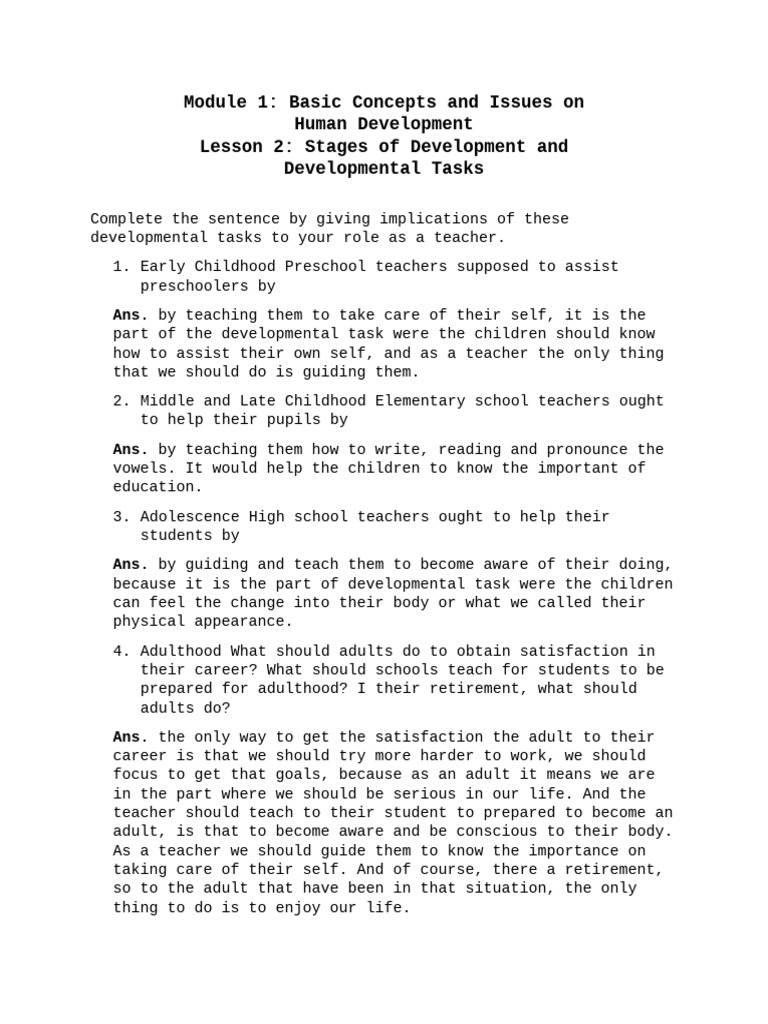 Module 1: Basic Concepts and Issues on Human Development
Lesson 2: Stages of Development and Developmental Tasks

Complete the sentence by giving implications of these developmental tasks to your role as a teacher.

1. Early Childhood Preschool teachers supposed to assist preschoolers by

Ans. by teaching them to take care of their self, it is the part of the developmental task were the children should know how to assist their own self, and as a teacher the only thing that we should do is guiding them.

2. Middle and Late Childhood Elementary school teachers ought to help their pupils by

Ans. by teaching them how to write, reading and pronounce the vowels. It would help the children to know the important of education.

3. Adolescence High school teachers ought to help their students by

Ans. by guiding and teach them to become aware of their doing, because it is the part of developmental task were the children can feel the change into their body or what we called their physical appearance.

4. Adulthood What should adults do to obtain satisfaction in their career? What should schools teach for students to be prepared for adulthood? I their retirement, what should adults do?

Ans. the only way to get the satisfaction the adult to their career is that we should try more harder to work, we should focus to get that goals, because as an adult it means we are in the part where we should be serious in our life. And the teacher should teach to their student to prepared to become an adult, is that to become aware and be conscious to their body. As a teacher we should guide them to know the importance on taking care of their self. And of course, there a retirement, so to the adult that have been in that situation, the only thing to do is to enjoy our life.